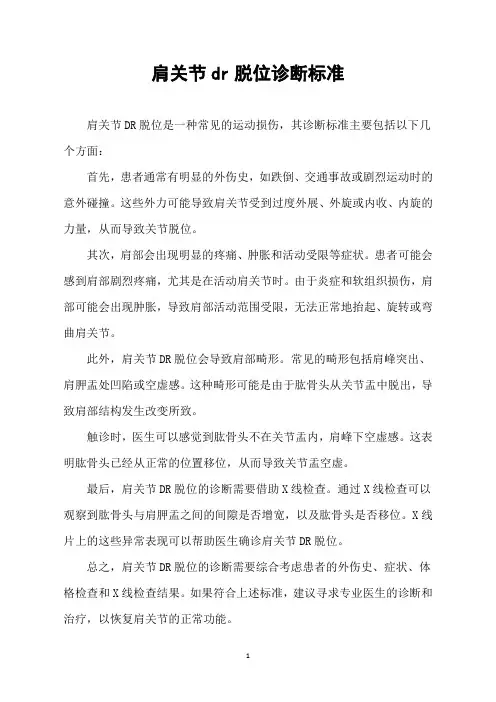 肩关节 dr 脱位诊断标准

肩关节DR脱位是一种常见的运动损伤，其诊断标准主要包括以下几个方面：

首先，患者通常有明显的外伤史，如跌倒、交通事故或剧烈运动时的意外碰撞。这些外力可能导致肩关节受到过度外展、外旋或内收、内旋的力量，从而导致关节脱位。

其次，肩部会出现明显的疼痛、肿胀和活动受限等症状。患者可能会感到肩部剧烈疼痛，尤其是在活动肩关节时。由于炎症和软组织损伤，肩部可能会出现肿胀，导致肩部活动范围受限，无法正常地抬起、旋转或弯曲肩关节。

此外，肩关节DR脱位会导致肩部畸形。常见的畸形包括肩峰突出、肩胛盂处凹陷或空虚感。这种畸形可能是由于肱骨头从关节盂中脱出，导致肩部结构发生改变所致。

触诊时，医生可以感觉到肱骨头不在关节盂内，肩峰下空虚感。这表明肱骨头已经从正常的位置移位，从而导致关节盂空虚。

最后，肩关节DR脱位的诊断需要借助X线检查。通过X线检查可以观察到肱骨头与肩胛盂之间的间隙是否增宽，以及肱骨头是否移位。X线片上的这些异常表现可以帮助医生确诊肩关节DR脱位。

总之，肩关节DR脱位的诊断需要综合考虑患者的外伤史、症状、体格检查和X线检查结果。如果符合上述标准，建议寻求专业医生的诊断和治疗，以恢复肩关节的正常功能。

1